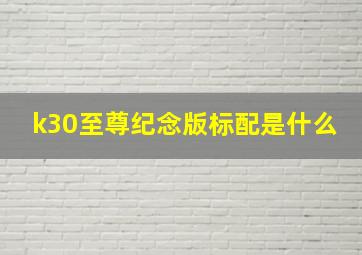 k30至尊纪念版标配是什么